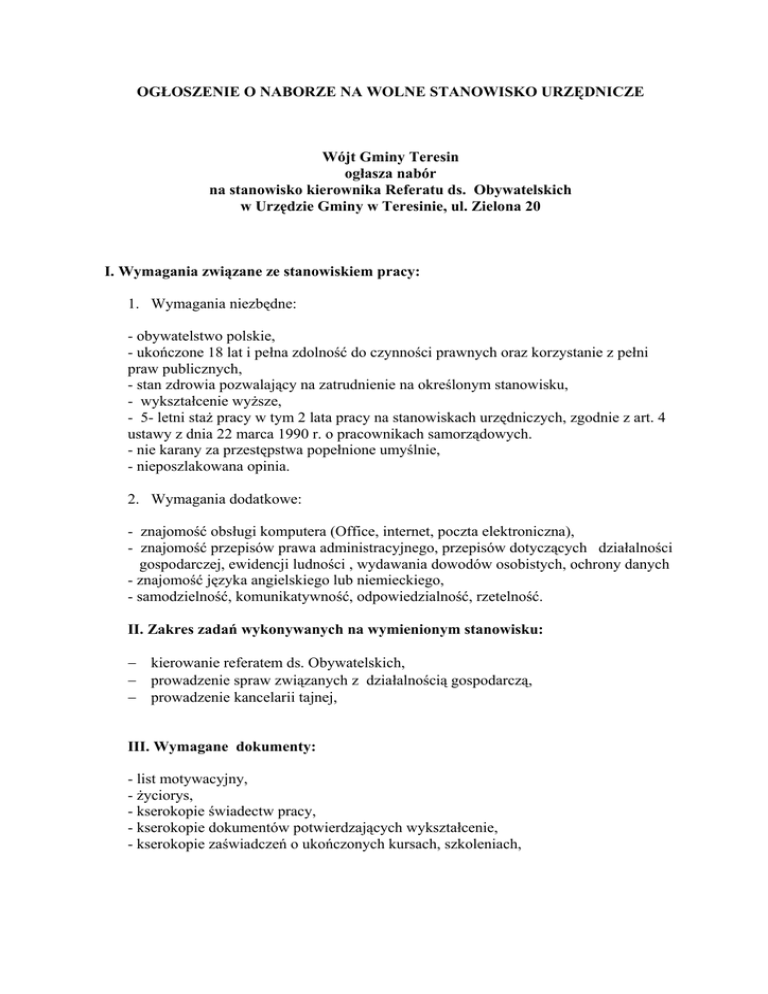 OGŁOSZENIE O NABORZE NA WOLNE STANOWISKO URZĘDNICZE

Wójt Gminy Teresin
ogłasza nabór
na stanowisko kierownika Referatu ds. Obywatelskich
w Urzędzie Gminy w Teresinie, ul. Zielona 20

I. Wymagania związane ze stanowiskiem pracy:

1. Wymagania niezbędne:

- obywatelstwo polskie,
- ukończone 18 lat i pełna zdolność do czynności prawnych oraz korzystanie z pełni praw publicznych,
- stan zdrowia pozwalający na zatrudnienie na określonym stanowisku,
- wykształcenie wyższe,
- 5- letni staż pracy w tym 2 lata pracy na stanowiskach urzędniczych, zgodnie z art. 4 ustawy z dnia 22 marca 1990 r. o pracownikach samorządowych.
- nie karany za przestępstwa popełnione umyślnie,
- nieposzlakowana opinia.

2. Wymagania dodatkowe:

- znajomość obsługi komputera (Office, internet, poczta elektroniczna),
- znajomość przepisów prawa administracyjnego, przepisów dotyczących działalności gospodarczej, ewidencji ludności , wydawania dowodów osobistych, ochrony danych
- znajomość języka angielskiego lub niemieckiego,
- samodzielność, komunikatywność, odpowiedzialność, rzetelność.

II. Zakres zadań wykonywanych na wymienionym stanowisku:

– kierowanie referatem ds. Obywatelskich,
– prowadzenie spraw związanych z działalnością gospodarczą,
– prowadzenie kancelarii tajnej,

III. Wymagane dokumenty:

- list motywacyjny,
- życiorys,
- kserokopie świadectw pracy,
- kserokopie dokumentów potwierdzających wykształcenie,
- kserokopie zaświadczeń o ukończonych kursach, szkoleniach,